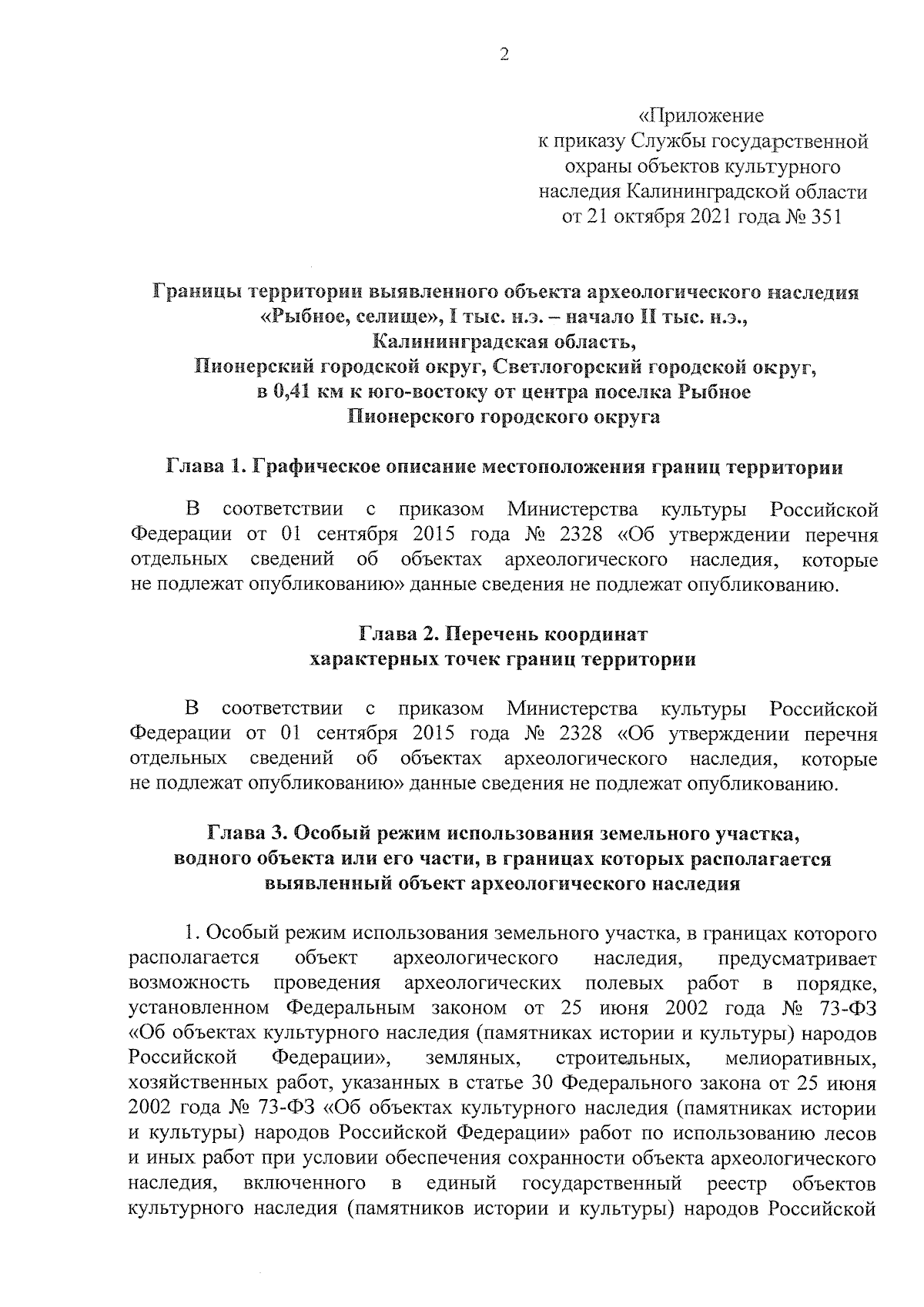 2

«Приложение
к приказу Службы государственной охраны объектов культурного наследия Калининградской области
от 21 октября 2021 года № 351

Границы территории выявленного объекта археологического наследия «Рыбное, селище», I тыс. н.э. – начало II тыс. н.э., Калининградская область, Пионерский городской округ, Светлогорский городской округ, в 0,41 км к юго-востоку от центра поселка Рыбное Пионерского городского округа

Глава 1. Графическое описание местоположения границ территории

В соответствии с приказом Министерства культуры Российской Федерации от 01 сентября 2015 года № 2328 «Об утверждении перечня отдельных сведений об объектах археологического наследия, которые не подлежат опубликованию» данные сведения не подлежат опубликованию.

Глава 2. Перечень координат характерных точек границ территории

В соответствии с приказом Министерства культуры Российской Федерации от 01 сентября 2015 года № 2328 «Об утверждении перечня отдельных сведений об объектах археологического наследия, которые не подлежат опубликованию» данные сведения не подлежат опубликованию.

Глава 3. Особый режим использования земельного участка, водного объекта или его части, в границах которых располагается выявленный объект археологического наследия

1. Особый режим использования земельного участка, в границах которого располагается объект археологического наследия, предусматривает возможность проведения археологических полевых работ в порядке, установленном Федеральным законом от 25 июня 2002 года № 73-ФЗ «Об объектах культурного наследия (памятниках истории и культуры) народов Российской Федерации», земляных, строительных, мелиоративных, хозяйственных работ, указанных в статье 30 Федерального закона от 25 июня 2002 года № 73-ФЗ «Об объектах культурного наследия (памятниках истории и культуры) народов Российской Федерации» работ по использованию лесов и иных работ при условии обеспечения сохранности объекта археологического наследия, включенного в единый государственный реестр объектов культурного наследия (памятников истории и культуры) народов Российской